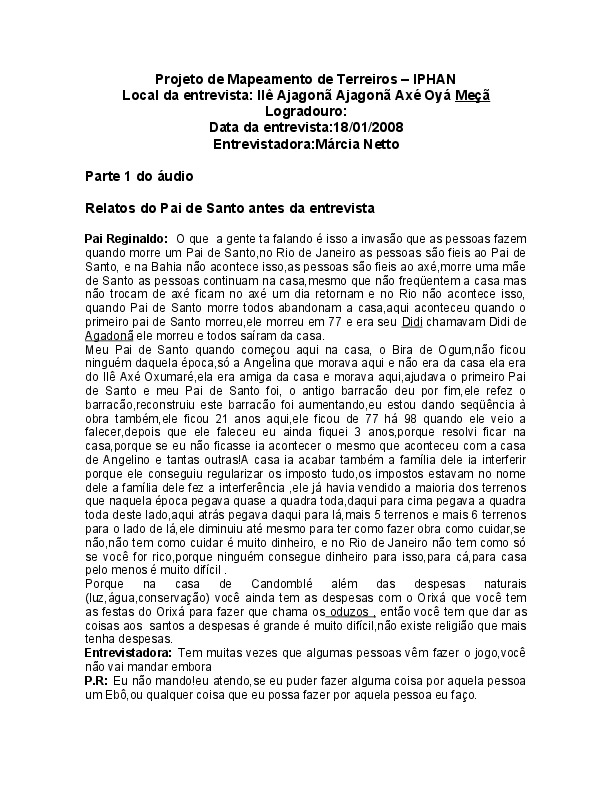 Projeto de Mapeamento de Terreiros – IPHAN
Local da entrevista: Ilê Ajagonã Ajagonã Axé Oyá Meçã
Logradouro:
Data da entrevista:18/01/2008
Entrevistadora:Márcia Netto

Parte 1 do áudio

Relatos do Pai de Santo antes da entrevista

Pai Reginaldo: O que a gente ta falando é isso a invasão que as pessoas fazem quando morre um Pai de Santo,no Rio de Janeiro as pessoas são fieis ao Pai de Santo, e na Bahia não acontece isso,as pessoas são fieis ao axé,morre uma mãe de Santo as pessoas continuam na casa,mesmo que não freqüentem a casa mas não trocam de axé ficam no axé um dia retornam e no Rio não acontece isso, quando Pai de Santo morre todos abandonam a casa,aqui aconteceu quando o primeiro pai de Santo morreu,ele morreu em 77 e era seu Didi chamavam Didi de Agadonã ele morreu e todos saíram da casa.
Meu Pai de Santo quando começou aqui na casa, o Bira de Ogum,não ficou ninguém daquela época,só a Angelina que morava aqui e não era da casa ela era do Ilê Axé Oxumaré,ela era amiga da casa e morava aqui,ajudava o primeiro Pai de Santo e meu Pai de Santo foi, o antigo barracão deu por fim,ele refez o barracão,reconstruiu este barracão foi aumentando,eu estou dando seqüência à obra também,ele ficou 21 anos aqui,ele ficou de 77 há 98 quando ele veio a falecer,depois que ele faleceu eu ainda fiquei 3 anos,porque resolvi ficar na casa,porque se eu não ficasse ia acontecer o mesmo que aconteceu com a casa de Angelino e tantas outras!A casa ia acabar também a família dele ia interferir porque ele conseguiu regularizar os imposto tudo,os impostos estavam no nome dele a família dele fez a interferência ,ele já havia vendido a maioria dos terrenos que naquela época pegava quase a quadra toda,daqui para cima pegava a quadra toda deste lado,aqui atrás pegava daqui para lá,mais 5 terrenos e mais 6 terrenos para o lado de lá,ele diminuiu até mesmo para ter como fazer obra como cuidar,se não,não tem como cuidar é muito dinheiro, e no Rio de Janeiro não tem como só se você for rico,porque ninguém consegue dinheiro para isso,para cá,para casa pelo menos é muito difícil .
Porque na casa de Candomblé além das despesas naturais (luz,água,conservação) você ainda tem as despesas com o Orixá que você tem as festas do Orixá para fazer que chama os oduzos , então você tem que dar as coisas aos santos a despesas é grande é muito difícil,não existe religião que mais tenha despesas.
Entrevistadora: Tem muitas vezes que algumas pessoas vêm fazer o jogo,você não vai mandar embora
P.R: Eu não mando!eu atendo,se eu puder fazer alguma coisa por aquela pessoa um Ebô,ou qualquer coisa que eu possa fazer por aquela pessoa eu faço.